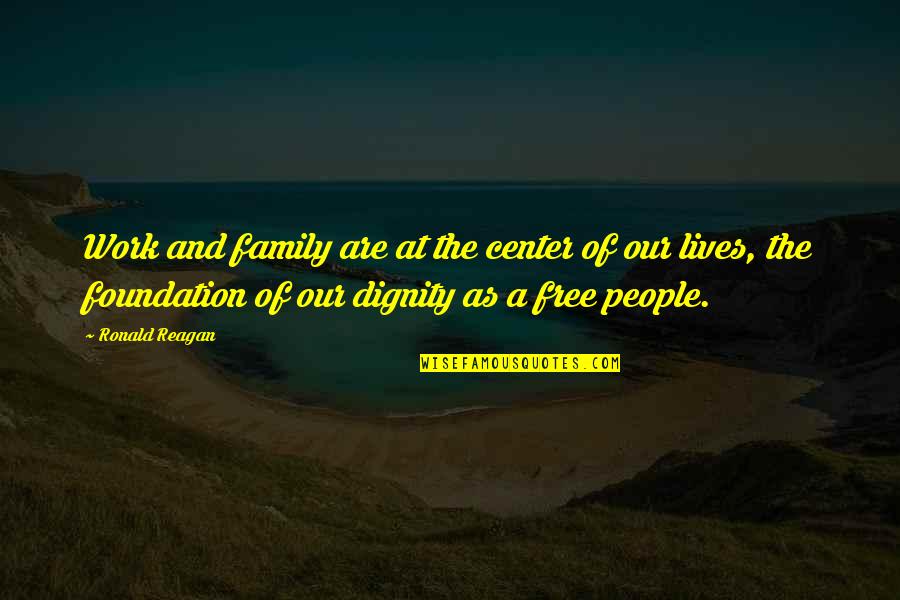 Work and family are at the center of our lives, the foundation of our dignity as a free people.

~ Ronald Reagan

WISEFAMOUSQUOTES.COM